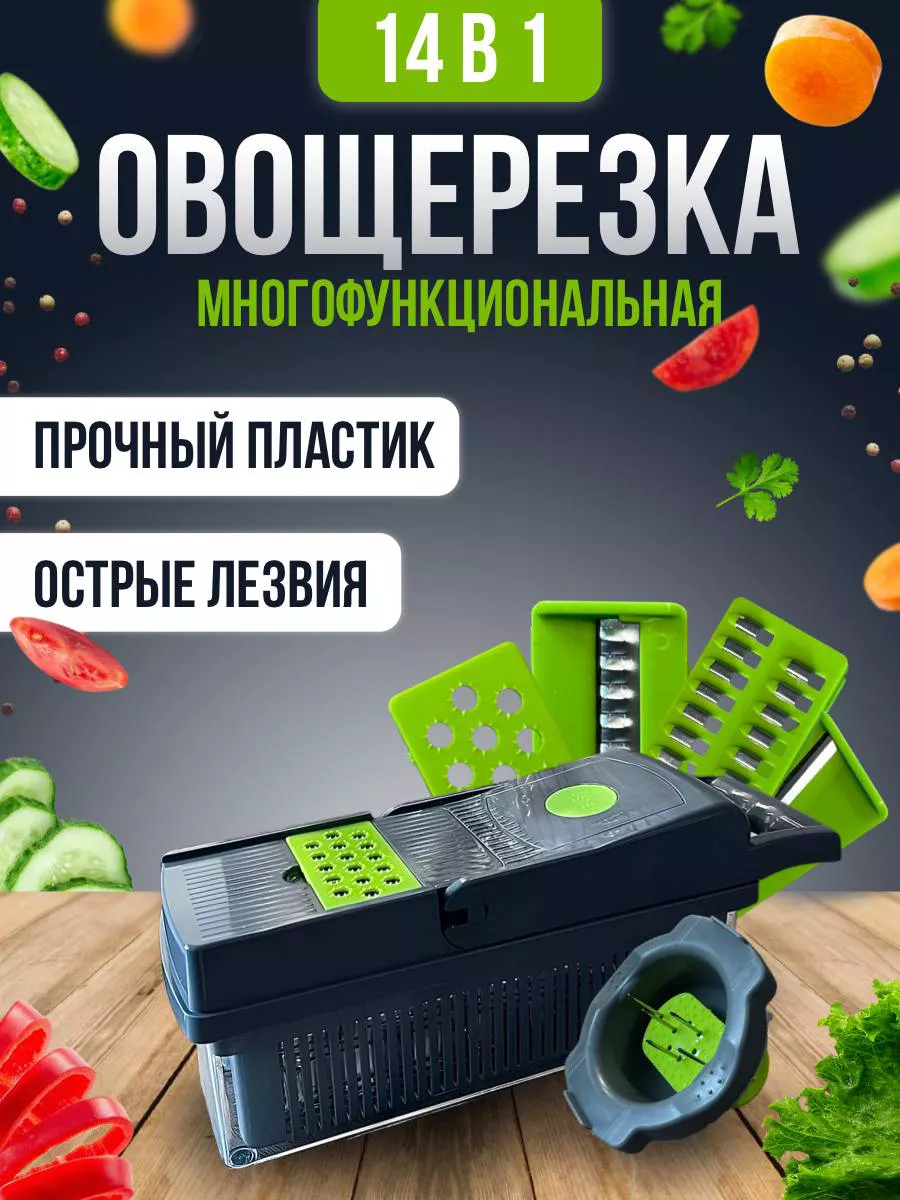 14 В 1

ОВОЩЕРЕЗКА

МНОГОФУНКЦИОНАЛЬНАЯ

ПРОЧНЫЙ ПЛАСТИК

ОСТРЫЕ ЛЕЗВИЯ